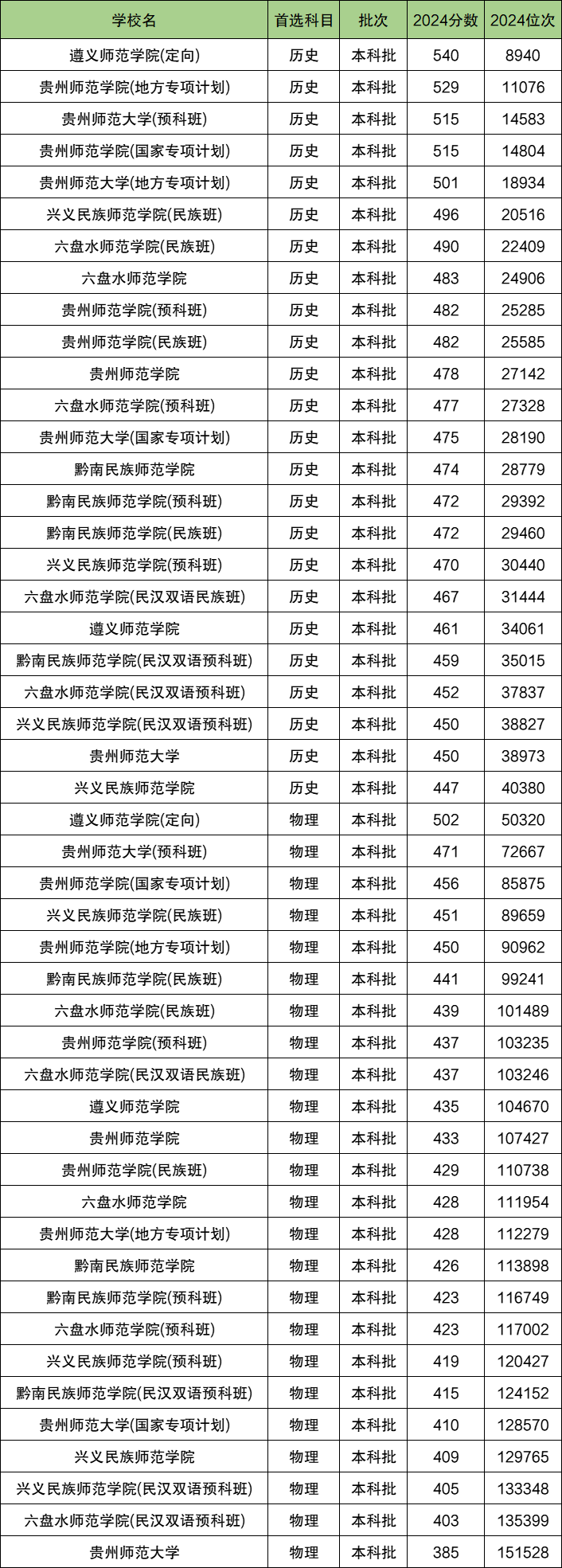 | 学校名 | 首选科目 | 批次 | 2024分数 | 2024位次 |
|---|---|---|---|---|
| 遵义师范学院(定向) | 历史 | 本科批 | 540 | 8940 |
| 贵州师范学院(地方专项计划) | 历史 | 本科批 | 529 | 11076 |
| 贵州师范大学(预科班) | 历史 | 本科批 | 515 | 14583 |
| 贵州师范学院(国家专项计划) | 历史 | 本科批 | 515 | 14804 |
| 贵州师范大学(地方专项计划) | 历史 | 本科批 | 501 | 18934 |
| 兴义民族师范学院(民族班) | 历史 | 本科批 | 496 | 20516 |
| 六盘水师范学院(民族班) | 历史 | 本科批 | 490 | 22409 |
| 六盘水师范学院 | 历史 | 本科批 | 483 | 24906 |
| 贵州师范学院(预科班) | 历史 | 本科批 | 482 | 25285 |
| 贵州师范学院(民族班) | 历史 | 本科批 | 482 | 25585 |
| 贵州师范学院 | 历史 | 本科批 | 478 | 27142 |
| 六盘水师范学院(预科班) | 历史 | 本科批 | 477 | 27328 |
| 贵州师范大学(国家专项计划) | 历史 | 本科批 | 475 | 28190 |
| 黔南民族师范学院 | 历史 | 本科批 | 474 | 28779 |
| 黔南民族师范学院(预科班) | 历史 | 本科批 | 472 | 29392 |
| 黔南民族师范学院(民族班) | 历史 | 本科批 | 472 | 29460 |
| 兴义民族师范学院(预科班) | 历史 | 本科批 | 470 | 30440 |
| 六盘水师范学院(民汉双语民族班) | 历史 | 本科批 | 467 | 31444 |
| 遵义师范学院 | 历史 | 本科批 | 461 | 34061 |
| 黔南民族师范学院(民汉双语预科班) | 历史 | 本科批 | 459 | 35015 |
| 六盘水师范学院(民汉双语预科班) | 历史 | 本科批 | 452 | 37837 |
| 兴义民族师范学院(民汉双语预科班) | 历史 | 本科批 | 450 | 38827 |
| 贵州师范大学 | 历史 | 本科批 | 450 | 38973 |
| 兴义民族师范学院 | 历史 | 本科批 | 447 | 40380 |
| 遵义师范学院(定向) | 物理 | 本科批 | 502 | 50320 |
| 贵州师范大学(预科班) | 物理 | 本科批 | 471 | 72667 |
| 贵州师范学院(国家专项计划) | 物理 | 本科批 | 456 | 85875 |
| 兴义民族师范学院(民族班) | 物理 | 本科批 | 451 | 89659 |
| 贵州师范学院(地方专项计划) | 物理 | 本科批 | 450 | 90962 |
| 黔南民族师范学院(民族班) | 物理 | 本科批 | 441 | 99241 |
| 六盘水师范学院(民族班) | 物理 | 本科批 | 439 | 101489 |
| 贵州师范学院(预科班) | 物理 | 本科批 | 437 | 103235 |
| 六盘水师范学院(民汉双语民族班) | 物理 | 本科批 | 437 | 103246 |
| 遵义师范学院 | 物理 | 本科批 | 435 | 104670 |
| 贵州师范学院 | 物理 | 本科批 | 433 | 107427 |
| 贵州师范学院(民族班) | 物理 | 本科批 | 429 | 110738 |
| 六盘水师范学院 | 物理 | 本科批 | 428 | 111954 |
| 贵州师范大学(地方专项计划) | 物理 | 本科批 | 428 | 112279 |
| 黔南民族师范学院 | 物理 | 本科批 | 426 | 113898 |
| 黔南民族师范学院(预科班) | 物理 | 本科批 | 423 | 116749 |
| 六盘水师范学院(预科班) | 物理 | 本科批 | 423 | 117002 |
| 兴义民族师范学院(预科班) | 物理 | 本科批 | 419 | 120427 |
| 黔南民族师范学院(民汉双语预科班) | 物理 | 本科批 | 415 | 124152 |
| 贵州师范大学(国家专项计划) | 物理 | 本科批 | 410 | 128570 |
| 兴义民族师范学院 | 物理 | 本科批 | 409 | 129765 |
| 兴义民族师范学院(民汉双语预科班) | 物理 | 本科批 | 405 | 133348 |
| 六盘水师范学院(民汉双语预科班) | 物理 | 本科批 | 403 | 135399 |
| 贵州师范大学 | 物理 | 本科批 | 385 | 151528 |